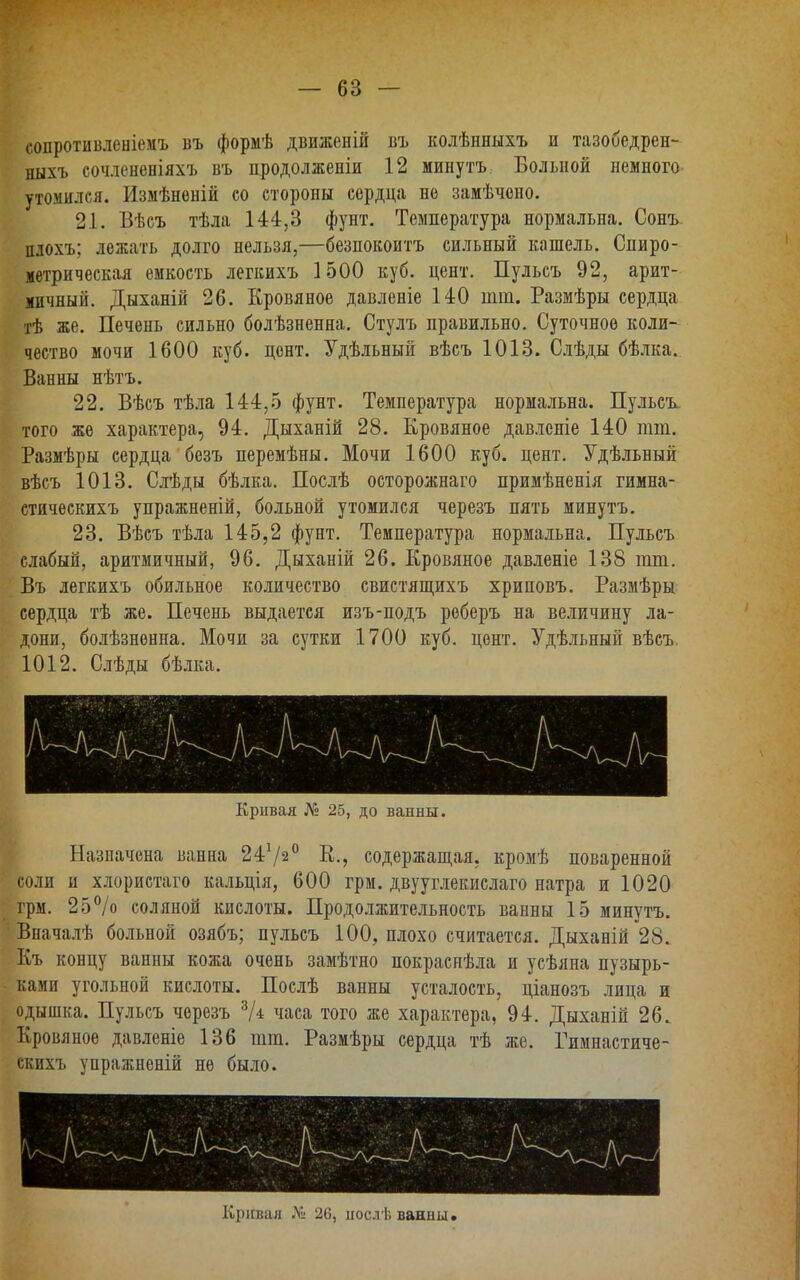 — 63 —

сопротивленіемъ въ формѣ движеній въ колѣнныхъ и тазобедренныхъ сочлененіяхъ въ продолженіи 12 минутъ. Больной немного утомился. Измѣненій со стороны сердца не замѣчено.

21. Вѣсъ тѣла 144,3 фунт. Температура нормальна. Сонъ плохъ; лежать долго нельзя,—безпокоитъ сильный кашель. Спирометрическая емкость легкихъ 1500 куб. цент. Пульсъ 92, аритмичный. Дыханій 26. Кровяное давленіе 140 mm. Размѣры сердца тѣ же. Печень сильно болѣзненна. Стулъ правильно. Суточное количество мочи 1600 куб. цент. Удѣльный вѣсъ 1013. Слѣды бѣлка. Ванны нѣтъ.

22. Вѣсъ тѣла 144,5 фунт. Температура нормальна. Пульсъ того же характера, 94. Дыханій 28. Кровяное давленіе 140 mm. Размѣры сердца безъ перемѣны. Мочи 1600 куб. цент. Удѣльный вѣсъ 1013. Слѣды бѣлка. Послѣ осторожнаго примѣненія гимнастическихъ упражненій, больной утомился черезъ пять минутъ.

23. Вѣсъ тѣла 145,2 фунт. Температура нормальна. Пульсъ слабый, аритмичный, 96. Дыханій 26. Кровяное давленіе 138 mm. Въ легкихъ обильное количество свистящихъ хриповъ. Размѣры сердца тѣ же. Печень выдается изъ-подъ реберъ на величину ладони, болѣзненна. Мочи за сутки 1700 куб. цент. Удѣльный вѣсъ 1012. Слѣды бѣлка.

Кривая № 25, до ванны.

Назначена ванна $24^1/_2{}^0$ R., содержащая, кромѣ поваренной соли и хлористаго кальція, 600 грм. двууглекислаго натра и 1020 грм. 25% соляной кислоты. Продолжительность ванны 15 минутъ. Вначалѣ больной озябъ; пульсъ 100, плохо считается. Дыханій 28. Къ концу ванны кожа очень замѣтно покраснѣла и усѣяна пузырьками угольной кислоты. Послѣ ванны усталость, ціанозъ лица и одышка. Пульсъ черезъ $^3/_4$ часа того же характера, 94. Дыханій 26. Кровяное давленіе 136 mm. Размѣры сердца тѣ же. Гимнастическихъ упражненій не было.

Кривая № 26, послѣ ванны.